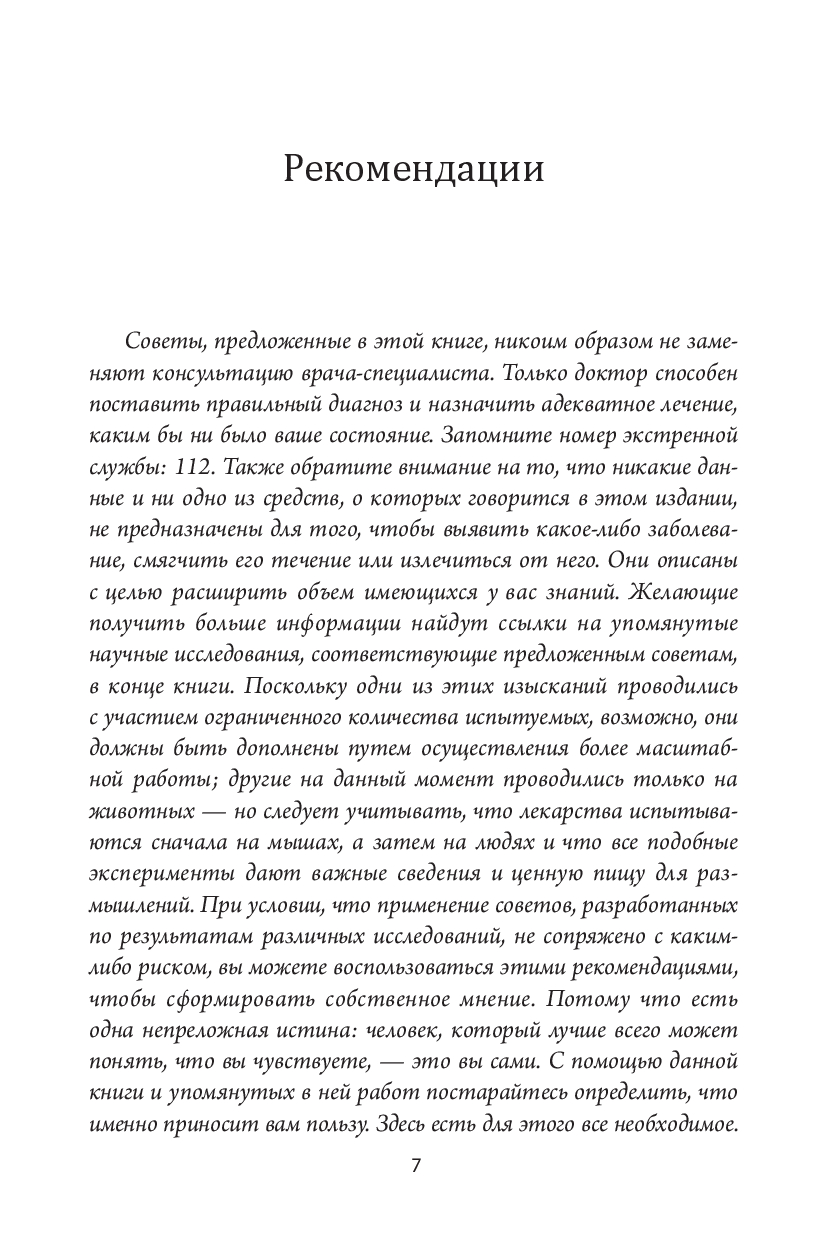 Рекомендации

Советы, предложенные в этой книге, никоим образом не заменяют консультацию врача-специалиста. Только доктор способен поставить правильный диагноз и назначить адекватное лечение, каким бы ни было ваше состояние. Запомните номер экстренной службы: 112. Также обратите внимание на то, что никакие данные и ни одно из средств, о которых говорится в этом издании, не предназначены для того, чтобы выявить какое-либо заболевание, смягчить его течение или излечиться от него. Они описаны с целью расширить объем имеющихся у вас знаний. Желающие получить больше информации найдут ссылки на упомянутые научные исследования, соответствующие предложенным советам, в конце книги. Поскольку одни из этих изысканий проводились с участием ограниченного количества испытуемых, возможно, они должны быть дополнены путем осуществления более масштабной работы; другие на данный момент проводились только на животных — но следует учитывать, что лекарства испытываются сначала на мышах, а затем на людях и что все подобные эксперименты дают важные сведения и ценную пищу для размышлений. При условии, что применение советов, разработанных по результатам различных исследований, не сопряжено с каким-либо риском, вы можете воспользоваться этими рекомендациями, чтобы сформировать собственное мнение. Потому что есть одна непреложная истина: человек, который лучше всего может понять, что вы чувствуете, — это вы сами. С помощью данной книги и упомянутых в ней работ постарайтесь определить, что именно приносит вам пользу. Здесь есть для этого все необходимое.

7